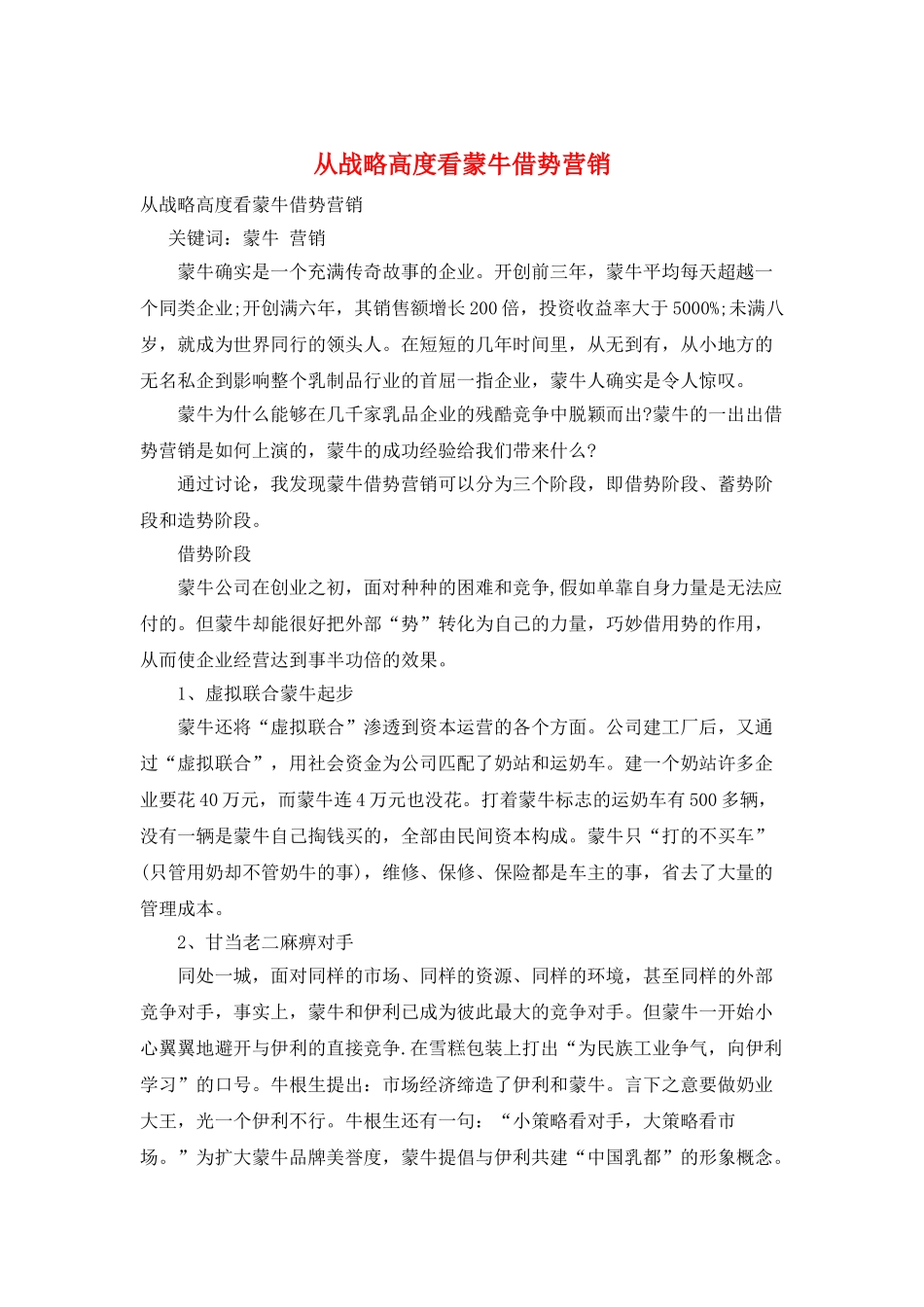 从战略高度看蒙牛借势营销

从战略高度看蒙牛借势营销

关键词：蒙牛 营销

蒙牛确实是一个充满传奇故事的企业。开创前三年，蒙牛平均每天超越一个同类企业;开创满六年，其销售额增长200倍，投资收益率大于5000%;未满八岁，就成为世界同行的领头人。在短短的几年时间里，从无到有，从小地方的无名私企到影响整个乳制品行业的首屈一指企业，蒙牛人确实是令人惊叹。

蒙牛为什么能够在几千家乳品企业的残酷竞争中脱颖而出?蒙牛的一出出借势营销是如何上演的，蒙牛的成功经验给我们带来什么?

通过讨论，我发现蒙牛借势营销可以分为三个阶段，即借势阶段、蓄势阶段和造势阶段。

借势阶段

蒙牛公司在创业之初，面对种种的困难和竞争,假如单靠自身力量是无法应付的。但蒙牛却能很好把外部“势”转化为自己的力量，巧妙借用势的作用，从而使企业经营达到事半功倍的效果。

1、虚拟联合蒙牛起步

蒙牛还将“虚拟联合”渗透到资本运营的各个方面。公司建工厂后，又通过“虚拟联合”，用社会资金为公司匹配了奶站和运奶车。建一个奶站许多企业要花40万元，而蒙牛连4万元也没花。打着蒙牛标志的运奶车有500多辆，没有一辆是蒙牛自己掏钱买的，全部由民间资本构成。蒙牛只“打的不买车”(只管用奶却不管奶牛的事)，维修、保修、保险都是车主的事，省去了大量的管理成本。

2、甘当老二麻痹对手

同处一城，面对同样的市场、同样的资源、同样的环境，甚至同样的外部竞争对手，事实上，蒙牛和伊利已成为彼此最大的竞争对手。但蒙牛一开始小心翼翼地避开与伊利的直接竞争.在雪糕包装上打出“为民族工业争气，向伊利学习”的口号。牛根生提出：市场经济缔造了伊利和蒙牛。言下之意要做奶业大王，光一个伊利不行。牛根生还有一句：“小策略看对手，大策略看市场。”为扩大蒙牛品牌美誉度，蒙牛提倡与伊利共建“中国乳都”的形象概念。